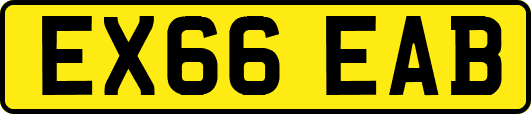 EX66 EAB